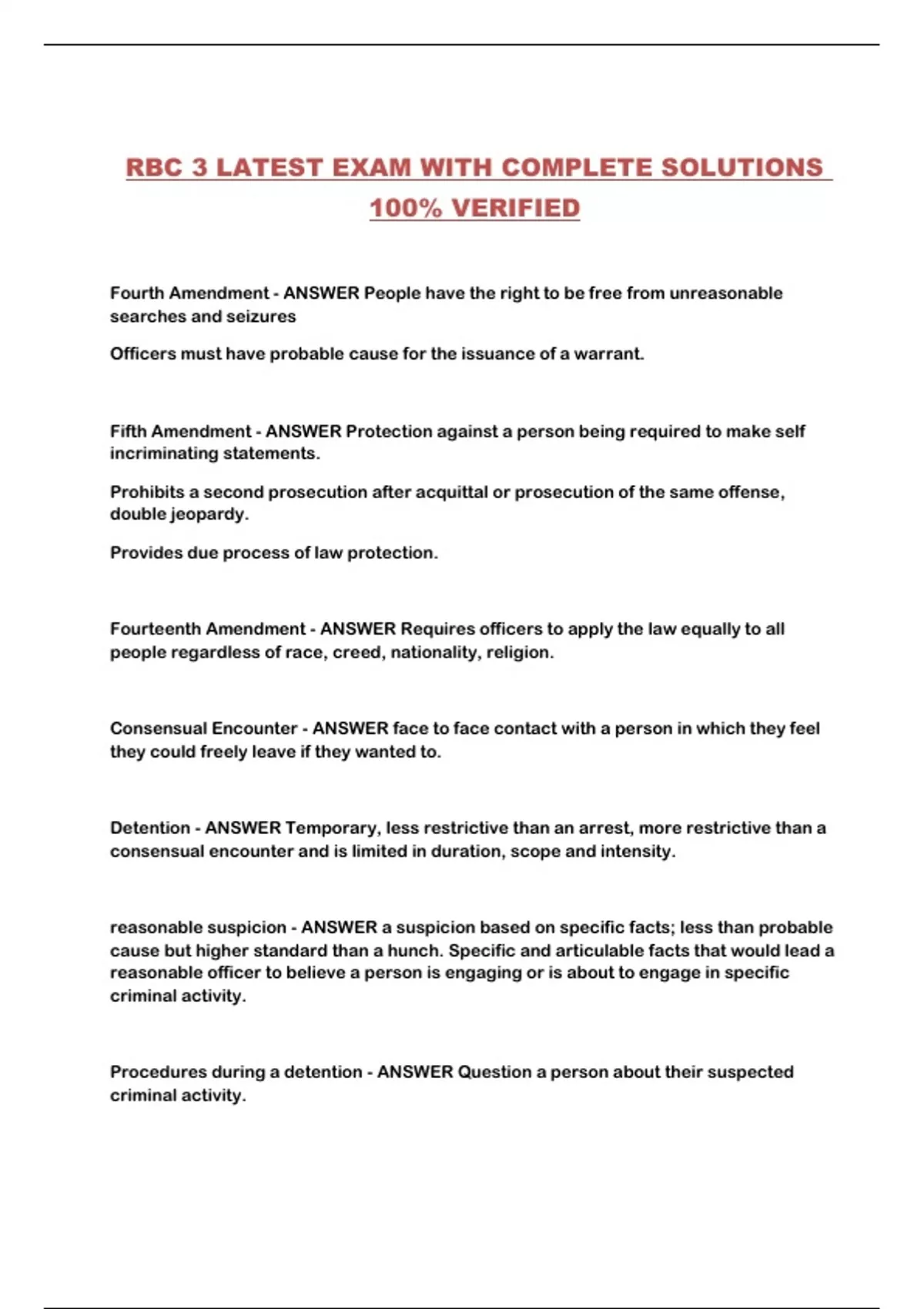 RBC 3 LATEST EXAM WITH COMPLETE SOLUTIONS 100% VERIFIED

Fourth Amendment - ANSWER People have the right to be free from unreasonable searches and seizures

Officers must have probable cause for the issuance of a warrant.

Fifth Amendment - ANSWER Protection against a person being required to make self incriminating statements.

Prohibits a second prosecution after acquittal or prosecution of the same offense, double jeopardy.

Provides due process of law protection.

Fourteenth Amendment - ANSWER Requires officers to apply the law equally to all people regardless of race, creed, nationality, religion.

Consensual Encounter - ANSWER face to face contact with a person in which they feel they could freely leave if they wanted to.

Detention - ANSWER Temporary, less restrictive than an arrest, more restrictive than a consensual encounter and is limited in duration, scope and intensity.

reasonable suspicion - ANSWER a suspicion based on specific facts; less than probable cause but higher standard than a hunch. Specific and articulable facts that would lead a reasonable officer to believe a person is engaging or is about to engage in specific criminal activity.

Procedures during a detention - ANSWER Question a person about their suspected criminal activity.